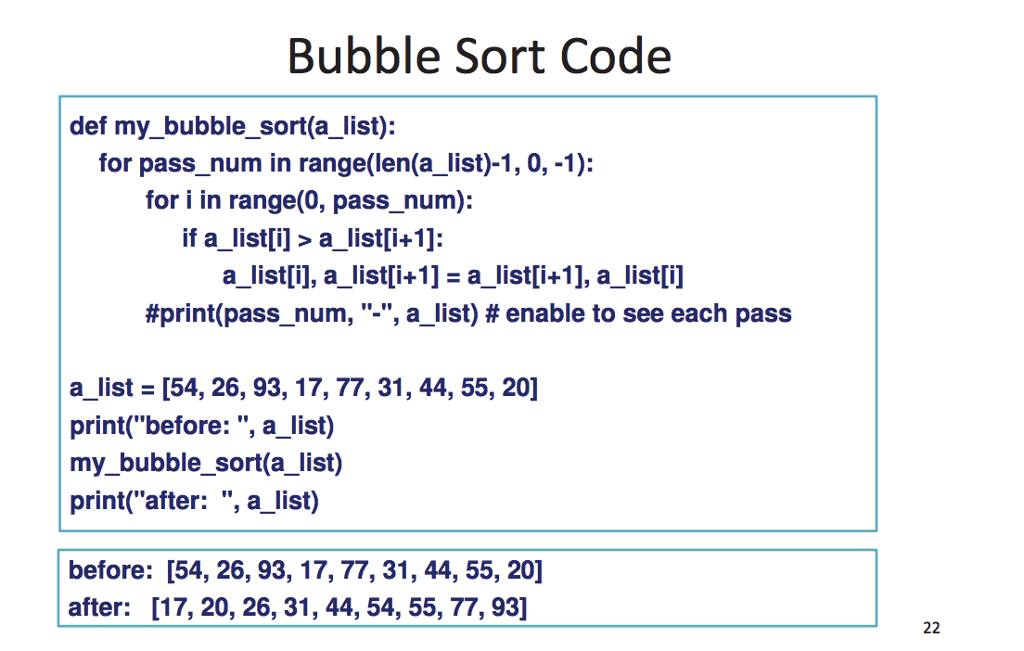 Bubble Sort Code

def my_bubble_sort(a_list):
    for pass_num in range(len(a_list)-1, 0, -1):
        for i in range(0, pass_num):
            if a_list[i] > a_list[i+1]:
                a_list[i], a_list[i+1] = a_list[i+1], a_list[i]
        #print(pass_num, "-", a_list) # enable to see each pass

a_list = [54, 26, 93, 17, 77, 31, 44, 55, 20]
print("before: ", a_list)
my_bubble_sort(a_list)
print("after:  ", a_list)

before:  [54, 26, 93, 17, 77, 31, 44, 55, 20]
after:   [17, 20, 26, 31, 44, 54, 55, 77, 93]

22